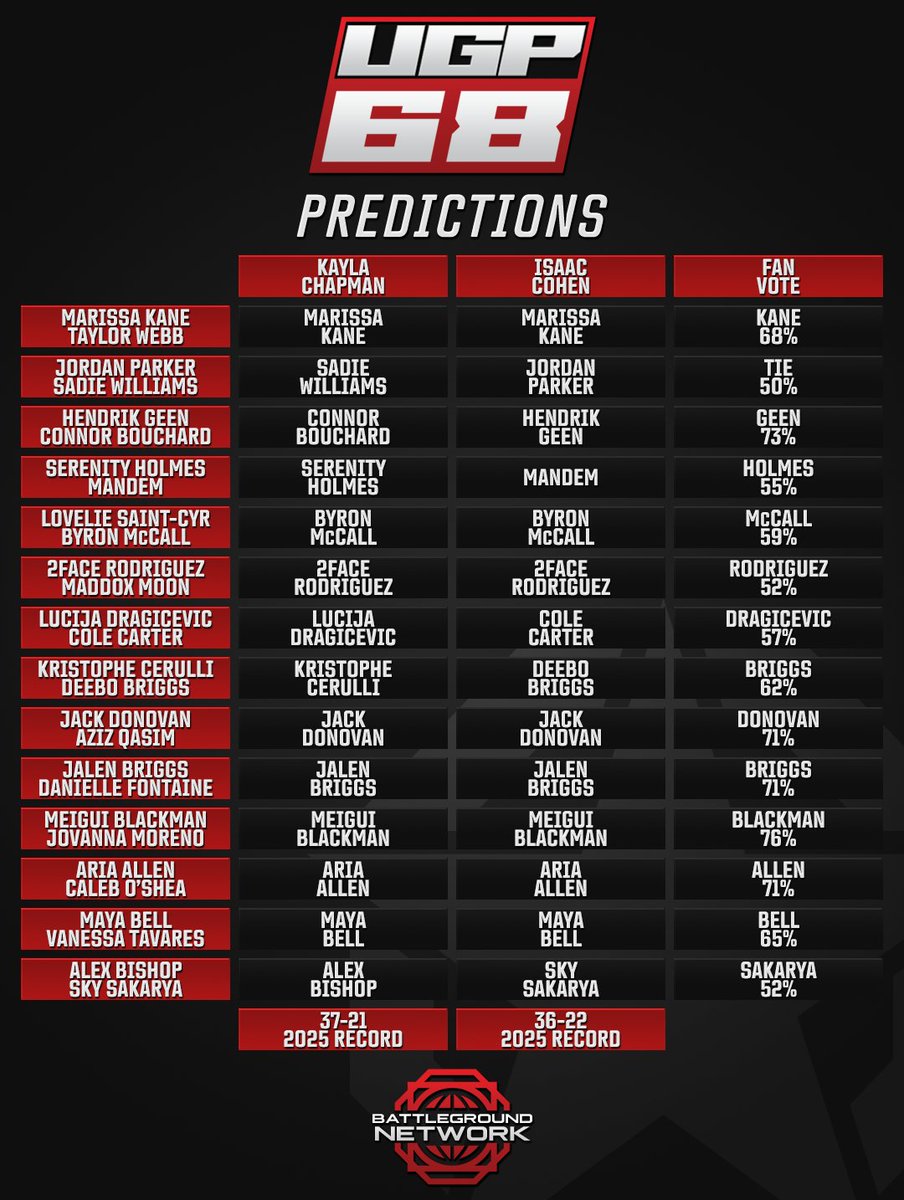 UGP 68

PREDICTIONS

| | KAYLA CHAPMAN | ISAAC COHEN | FAN VOTE |
|---|---|---|---|
| MARISSA KANE TAYLOR WEBB | MARISSA KANE | MARISSA KANE | KANE 68% |
| JORDAN PARKER SADIE WILLIAMS | SADIE WILLIAMS | JORDAN PARKER | TIE 50% |
| HENDRIK GEEN CONNOR BOUCHARD | CONNOR BOUCHARD | HENDRIK GEEN | GEEN 73% |
| SERENITY HOLMES MANDEM | SERENITY HOLMES | MANDEM | HOLMES 55% |
| LOVELIE SAINT-CYR BYRON McCALL | BYRON McCALL | BYRON McCALL | McCALL 59% |
| 2FACE RODRIGUEZ MADDOX MOON | 2FACE RODRIGUEZ | 2FACE RODRIGUEZ | RODRIGUEZ 52% |
| LUCIJA DRAGICEVIC COLE CARTER | LUCIJA DRAGICEVIC | COLE CARTER | DRAGICEVIC 57% |
| KRISTOPHE CERULLI DEEBO BRIGGS | KRISTOPHE CERULLI | DEEBO BRIGGS | BRIGGS 62% |
| JACK DONOVAN AZIZ QASIM | JACK DONOVAN | JACK DONOVAN | DONOVAN 71% |
| JALEN BRIGGS DANIELLE FONTAINE | JALEN BRIGGS | JALEN BRIGGS | BRIGGS 71% |
| MEIGUI BLACKMAN JOVANNA MORENO | MEIGUI BLACKMAN | MEIGUI BLACKMAN | BLACKMAN 76% |
| ARIA ALLEN CALEB O'SHEA | ARIA ALLEN | ARIA ALLEN | ALLEN 71% |
| MAYA BELL VANESSA TAVARES | MAYA BELL | MAYA BELL | BELL 65% |
| ALEX BISHOP SKY SAKARYA | ALEX BISHOP | SKY SAKARYA | SAKARYA 52% |
| | 37-21 2025 RECORD | 36-22 2025 RECORD | |

BATTLEGROUND NETWORK